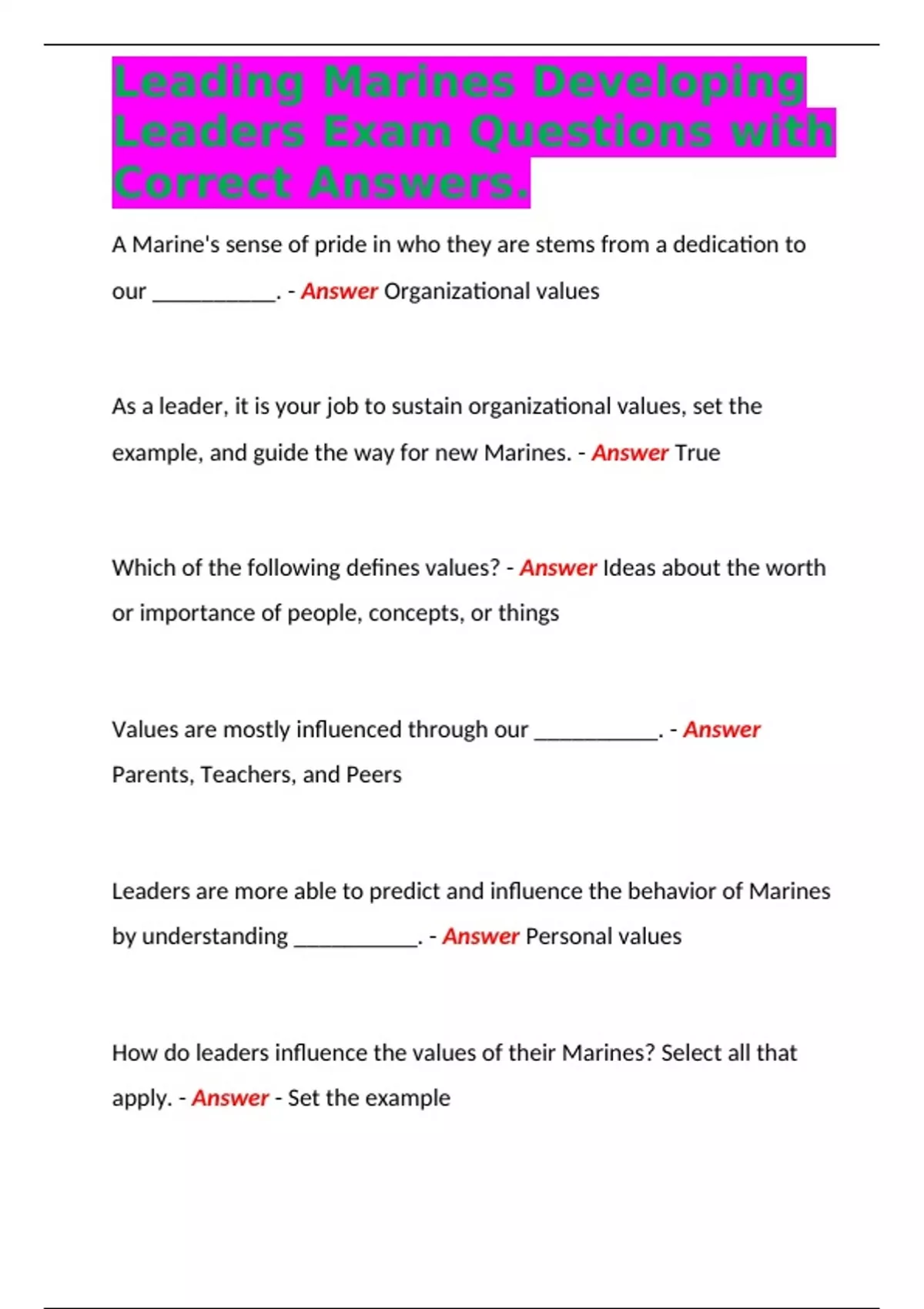 Leading Marines Developing Leaders Exam Questions with Correct Answers.

A Marine's sense of pride in who they are stems from a dedication to our ___________. - Answer Organizational values

As a leader, it is your job to sustain organizational values, set the example, and guide the way for new Marines. - Answer True

Which of the following defines values? - Answer Ideas about the worth or importance of people, concepts, or things

Values are mostly influenced through our ___________. - Answer Parents, Teachers, and Peers

Leaders are more able to predict and influence the behavior of Marines by understanding ___________. - Answer Personal values

How do leaders influence the values of their Marines? Select all that apply. - Answer - Set the example